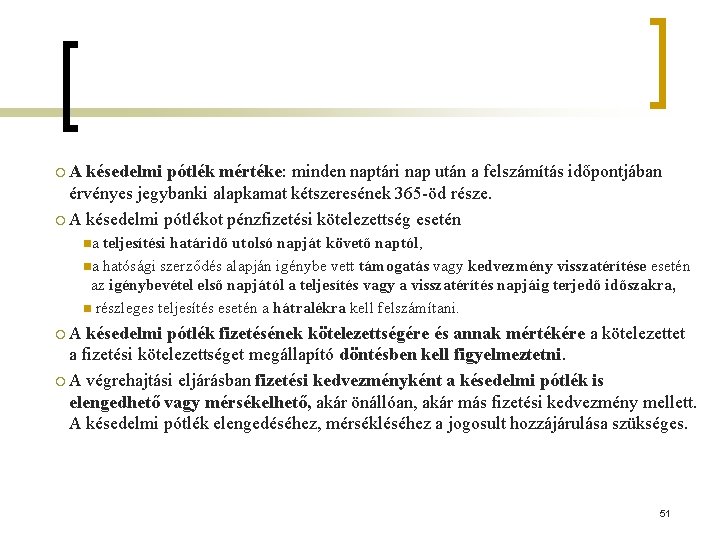 A késedelmi pótlék mértéke: minden naptári nap után a felszámítás időpontjában érvényes jegybanki alapkamat kétszeresének 365-öd része.

A késedelmi pótlékot pénzfizetési kötelezettség esetén

a teljesítési határidő utolsó napját követő naptól,

a hatósági szerződés alapján igénybe vett támogatás vagy kedvezmény visszatérítése esetén az igénybevétel első napjától a teljesítés vagy a visszatérítés napjáig terjedő időszakra,

részleges teljesítés esetén a hátralékra kell felszámítani.

A késedelmi pótlék fizetésének kötelezettségére és annak mértékére a kötelezettet a fizetési kötelezettséget megállapító döntésben kell figyelmeztetni.

A végrehajtási eljárásban fizetési kedvezményként a késedelmi pótlék is elengedhető vagy mérsékelhető, akár önállóan, akár más fizetési kedvezmény mellett. A késedelmi pótlék elengedéséhez, mérsékléséhez a jogosult hozzájárulása szükséges.

51